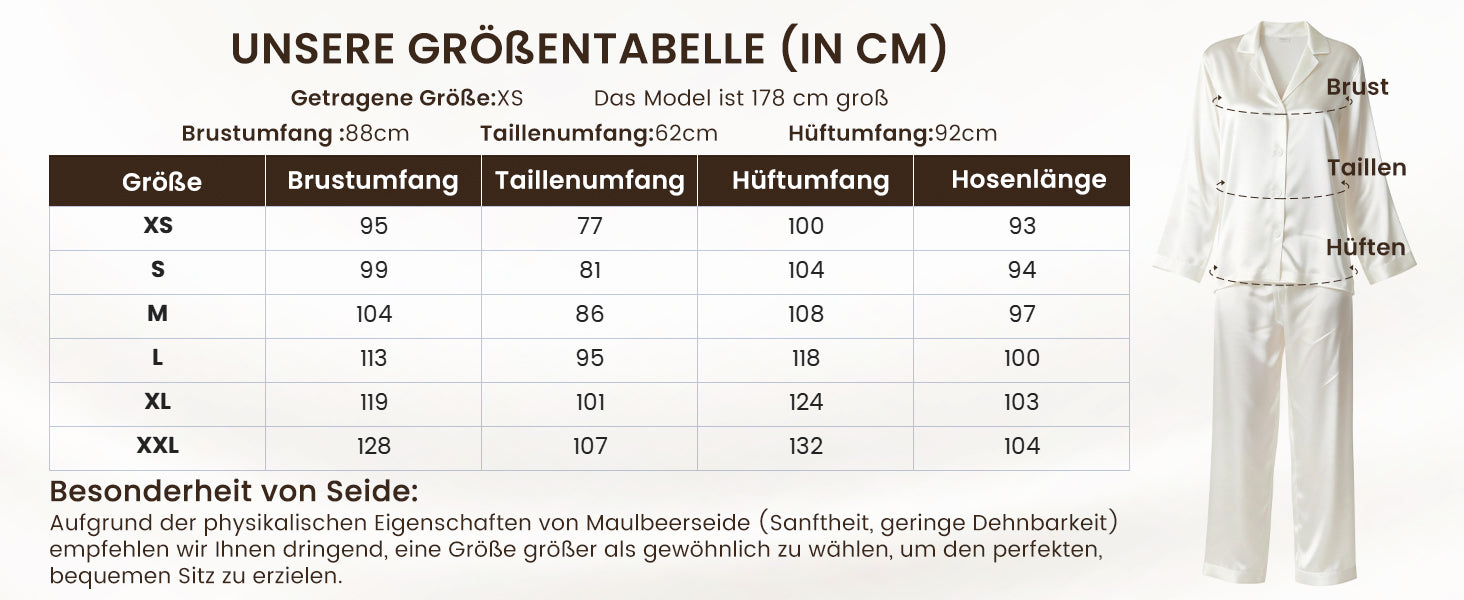 UNSERE GRÖßENTABELLE (IN CM)

Getragene Größe:XS Das Model ist 178 cm groß

Brustumfang :88cm Taillenumfang:62cm Hüftumfang:92cm

| Größe | Brustumfang | Taillenumfang | Hüftumfang | Hosenlänge |
|---|---|---|---|---|
| XS | 95 | 77 | 100 | 93 |
| S | 99 | 81 | 104 | 94 |
| M | 104 | 86 | 108 | 97 |
| L | 113 | 95 | 118 | 100 |
| XL | 119 | 101 | 124 | 103 |
| XXL | 128 | 107 | 132 | 104 |

Besonderheit von Seide:
Aufgrund der physikalischen Eigenschaften von Maulbeerseide (Sanftheit, geringe Dehnbarkeit) empfehlen wir Ihnen dringend, eine Größe größer als gewöhnlich zu wählen, um den perfekten, bequemen Sitz zu erzielen.

Brust
Taillen
Hüften